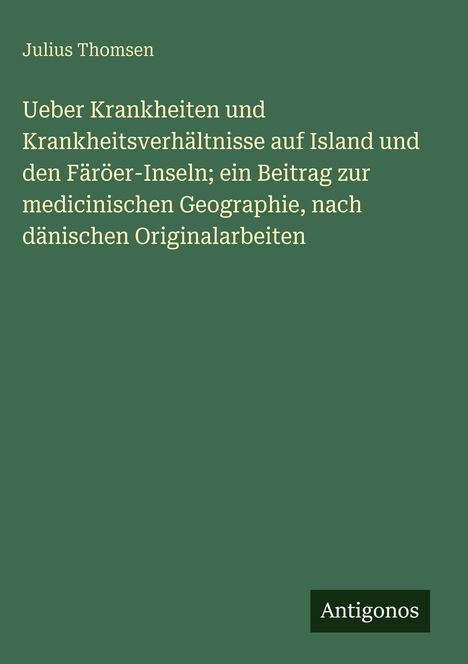 Julius Thomsen

Ueber Krankheiten und Krankheitsverhältnisse auf Island und den Färöer-Inseln; ein Beitrag zur medicinischen Geographie, nach dänischen Originalarbeiten

Antigonos